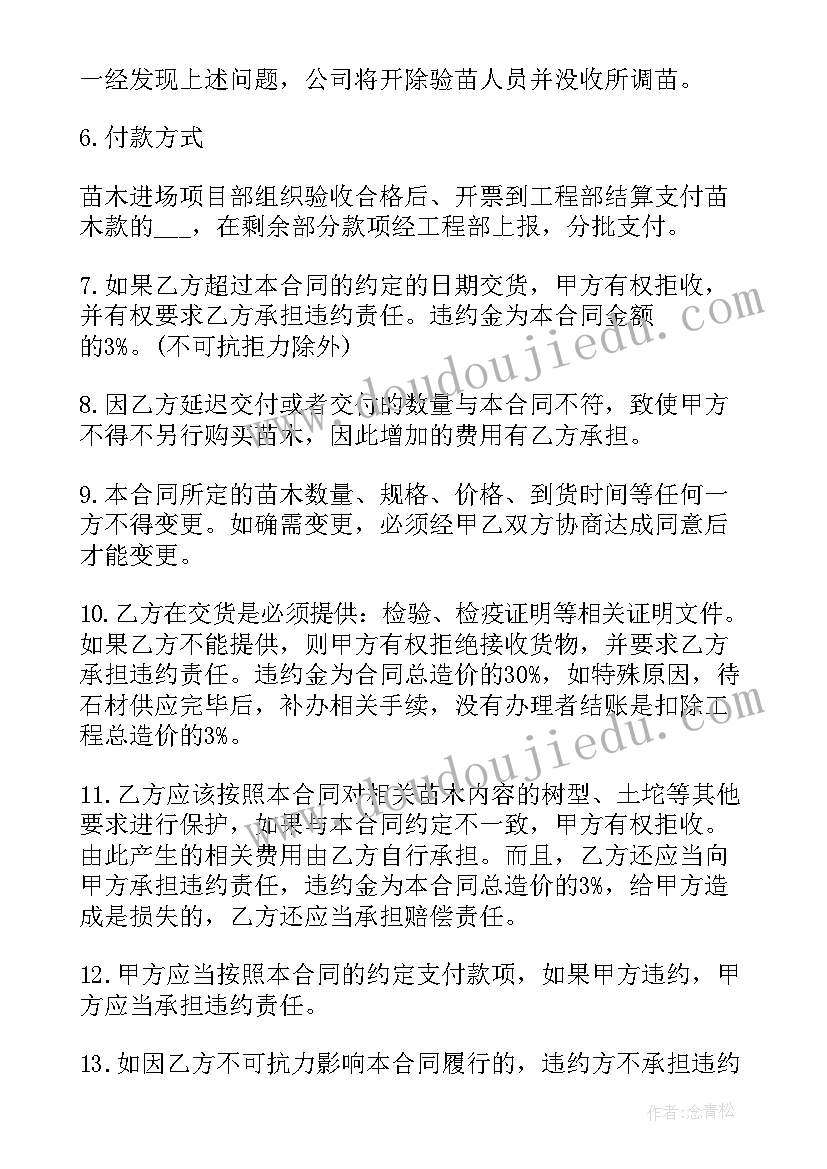 一经发现上述问题，公司将开除验苗人员并没收所调苗。

6.付款方式

苗木进场项目部组织验收合格后、开票到工程部结算支付苗木款的___，在剩余部分款项经工程部上报，分批支付。

7.如果乙方超过本合同的约定的日期交货，甲方有权拒收，并有权要求乙方承担违约责任。违约金为本合同金额的3%。(不可抗拒力除外)

8.因乙方延迟交付或者交付的数量与本合同不符，致使甲方不得不另行购买苗木，因此增加的费用有乙方承担。

9.本合同所定的苗木数量、规格、价格、到货时间等任何一方不得变更。如确需变更，必须经甲乙双方协商达成同意后才能变更。

10.乙方在交货是必须提供：检验、检疫证明等相关证明文件。如果乙方不能提供，则甲方有权拒绝接收货物，并要求乙方承担违约责任。违约金为合同总造价的30%，如特殊原因，待石材供应完毕后，补办相关手续，没有办理者结账是扣除工程总造价的3%。

11.乙方应该按照本合同对相关苗木内容的树型、土坨等其他要求进行保护，如果与本合同约定不一致，甲方有权拒收。由此产生的相关费用由乙方自行承担。而且，乙方还应当向甲方承担违约责任，违约金为本合同总造价的3%，给甲方造成是损失的，乙方还应当承担赔偿责任。

12.甲方应当按照本合同的约定支付款项，如果甲方违约，甲方应当承担违约责任。

13.如因乙方不可抗力影响本合同履行的，违约方不承担违约

www.doudoujiedu.com

作者：念青松